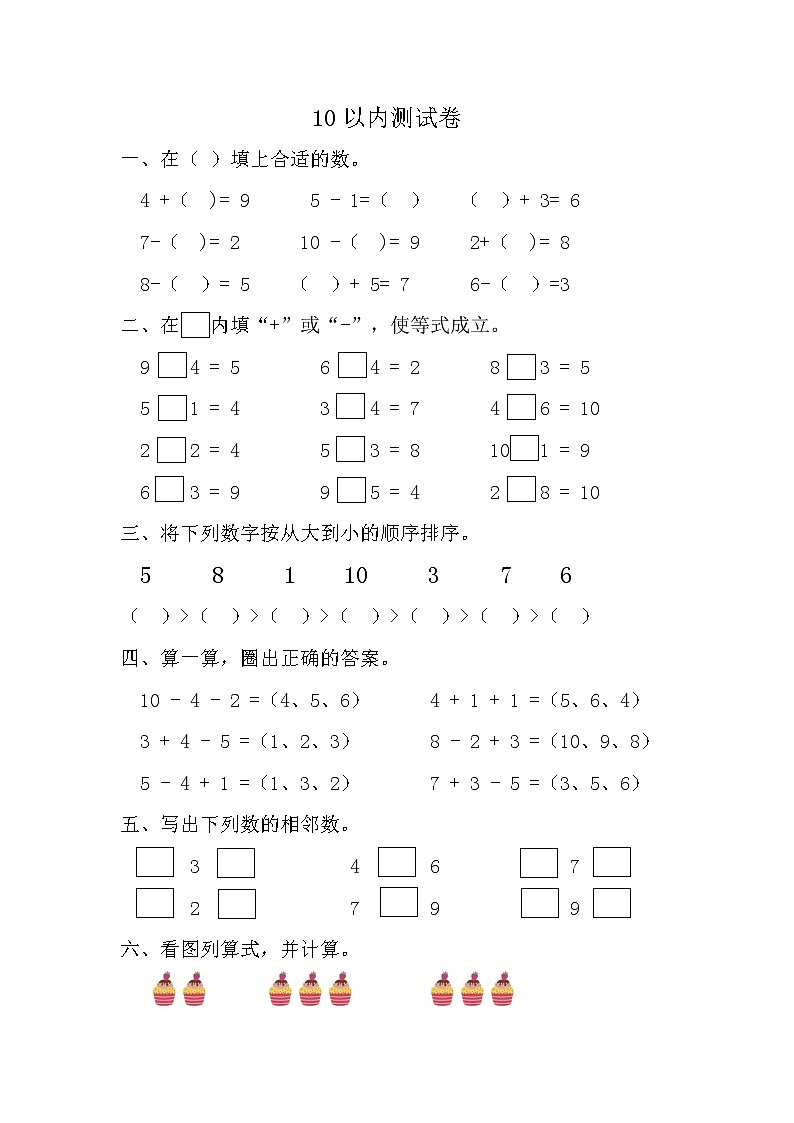 10 以内测试卷

一、在（ ）填上合适的数。

4 +（ ）= 9　　5 - 1=（ ）　　（ ）+ 3= 6

7-（ ）= 2　　10 -（ ）= 9　　2+（ ）= 8

8-（ ）= 5　　（ ）+ 5= 7　　6-（ ）=3

二、在□内填“+”或“-”，使等式成立。

9 □ 4 = 5　　6 □ 4 = 2　　8 □ 3 = 5

5 □ 1 = 4　　3 □ 4 = 7　　4 □ 6 = 10

2 □ 2 = 4　　5 □ 3 = 8　　10 □ 1 = 9

6 □ 3 = 9　　9 □ 5 = 4　　2 □ 8 = 10

三、将下列数字按从大到小的顺序排序。

5　8　1　10　3　7　6

（ ）>（ ）>（ ）>（ ）>（ ）>（ ）>（ ）

四、算一算，圈出正确的答案。

10 - 4 - 2 =（4、5、6）　　4 + 1 + 1 =（5、6、4）

3 + 4 - 5 =（1、2、3）　　8 - 2 + 3 =（10、9、8）

5 - 4 + 1 =（1、3、2）　　7 + 3 - 5 =（3、5、6）

五、写出下列数的相邻数。

□ 3 □　　4 □ 6　　□ 7 □

□ 2 □　　7 □ 9　　□ 9 □

六、看图列算式，并计算。